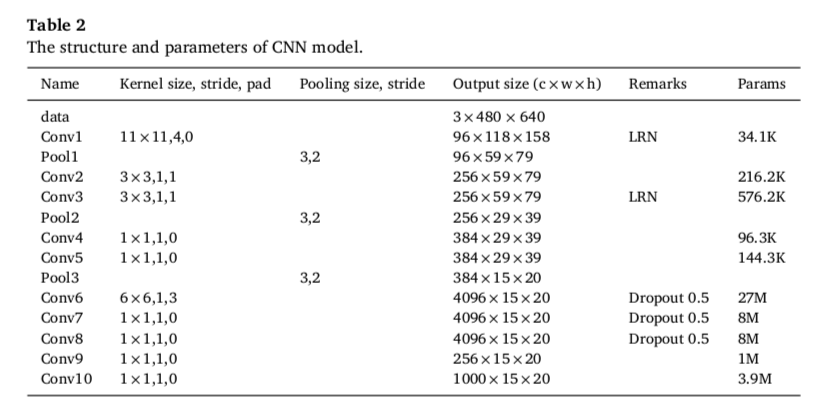 **Table 2**
The structure and parameters of CNN model.

| Name | Kernel size, stride, pad | Pooling size, stride | Output size ($c \times w \times h$) | Remarks | Params |
|---|---|---|---|---|---|
| data | | | $3 \times 480 \times 640$ | | |
| Conv1 | $11 \times 11$,4,0 | | $96 \times 118 \times 158$ | LRN | 34.1K |
| Pool1 | | 3,2 | $96 \times 59 \times 79$ | | |
| Conv2 | $3 \times 3$,1,1 | | $256 \times 59 \times 79$ | | 216.2K |
| Conv3 | $3 \times 3$,1,1 | | $256 \times 59 \times 79$ | LRN | 576.2K |
| Pool2 | | 3,2 | $256 \times 29 \times 39$ | | |
| Conv4 | $1 \times 1$,1,0 | | $384 \times 29 \times 39$ | | 96.3K |
| Conv5 | $1 \times 1$,1,0 | | $384 \times 29 \times 39$ | | 144.3K |
| Pool3 | | 3,2 | $384 \times 15 \times 20$ | | |
| Conv6 | $6 \times 6$,1,3 | | $4096 \times 15 \times 20$ | Dropout 0.5 | 27M |
| Conv7 | $1 \times 1$,1,0 | | $4096 \times 15 \times 20$ | Dropout 0.5 | 8M |
| Conv8 | $1 \times 1$,1,0 | | $4096 \times 15 \times 20$ | Dropout 0.5 | 8M |
| Conv9 | $1 \times 1$,1,0 | | $256 \times 15 \times 20$ | | 1M |
| Conv10 | $1 \times 1$,1,0 | | $1000 \times 15 \times 20$ | | 3.9M |